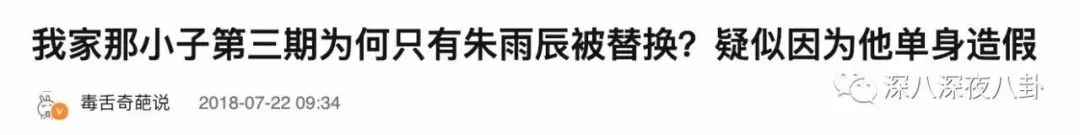 我家那小子第三期为何只有朱雨辰被替换？疑似因为他单身造假

毒舌奇葩说 2018-07-22 09:34

深八深夜八卦